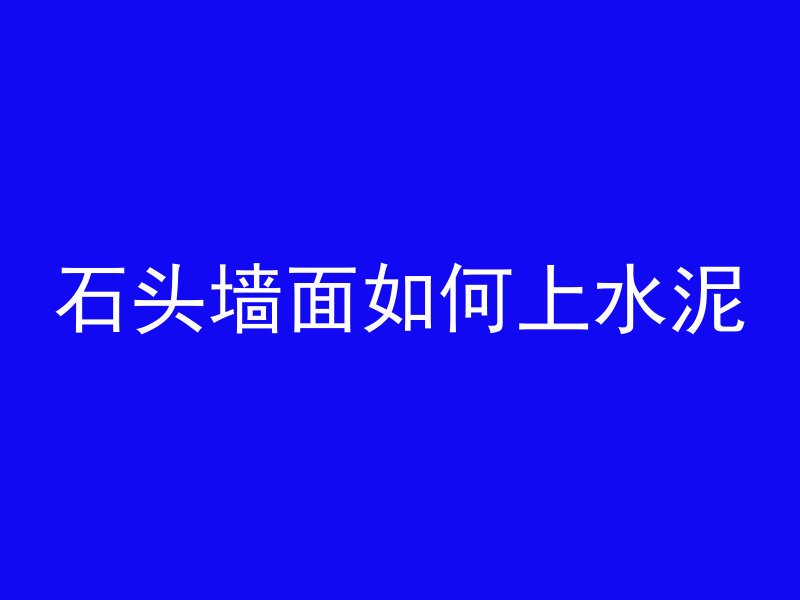 石头墙面如何上水泥